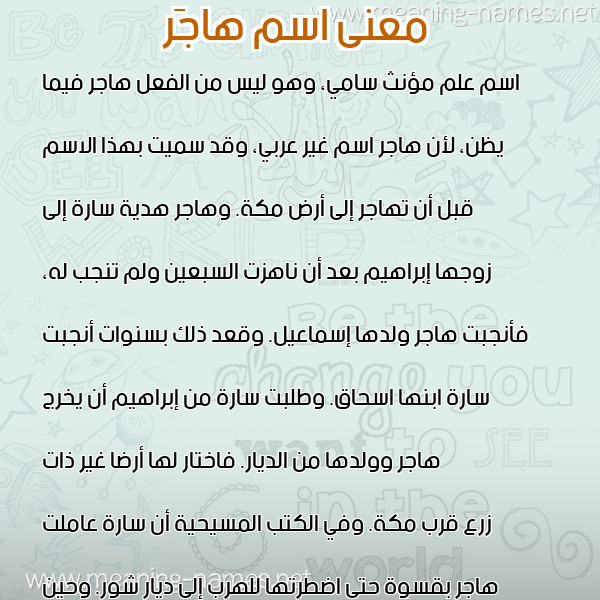 www.meaning-names.net

معنى اسم هاجَر

اسم علم مؤنث سامي، وهو ليس من الفعل هاجر فيما يظن، لأن هاجر اسم غير عربي، وقد سميت بهذا الاسم قبل أن تهاجر إلى أرض مكة. وهاجر هدية سارة إلى زوجها إبراهيم بعد أن ناهزت السبعين ولم تنجب له، فأنجبت هاجر ولدها إسماعيل. وقعد ذلك بسنوات أنجبت سارة ابنها اسحاق. وطلبت سارة من إبراهيم أن يخرج هاجر وولدها من الديار. فاختار لها أرضا غير ذات زرع قرب مكة. وفي الكتب المسيحية أن سارة عاملت هاجر بقسوة حتى اضطرتها للهرب إلى ديار شور. وحين

www.meaning-names.net